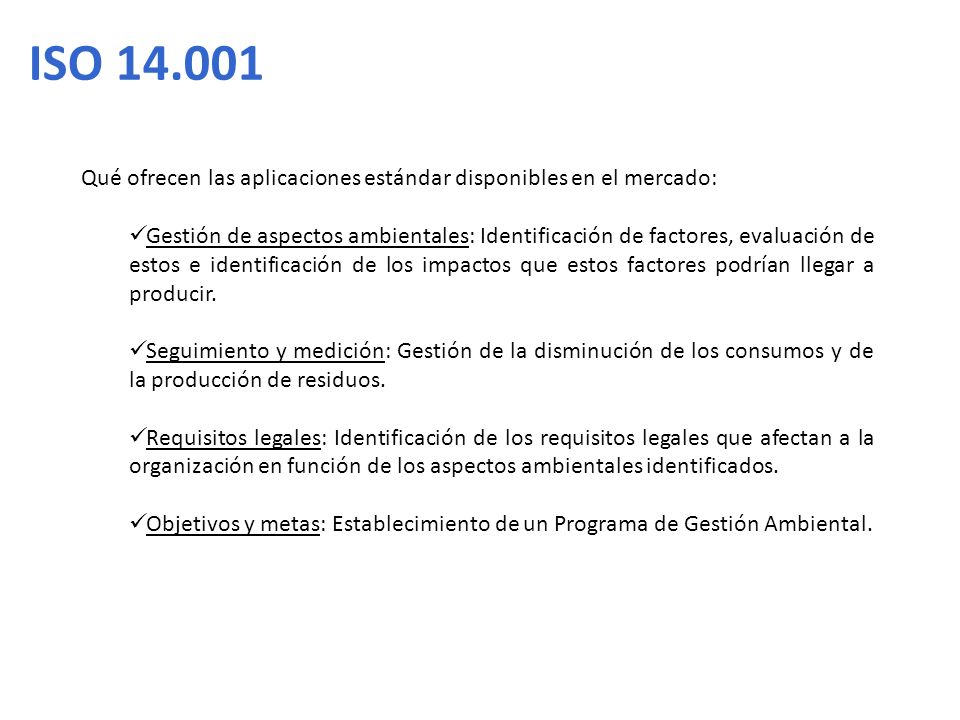 ISO 14.001

Qué ofrecen las aplicaciones estándar disponibles en el mercado:

✓Gestión de aspectos ambientales: Identificación de factores, evaluación de estos e identificación de los impactos que estos factores podrían llegar a producir.

✓Seguimiento y medición: Gestión de la disminución de los consumos y de la producción de residuos.

✓Requisitos legales: Identificación de los requisitos legales que afectan a la organización en función de los aspectos ambientales identificados.

✓Objetivos y metas: Establecimiento de un Programa de Gestión Ambiental.